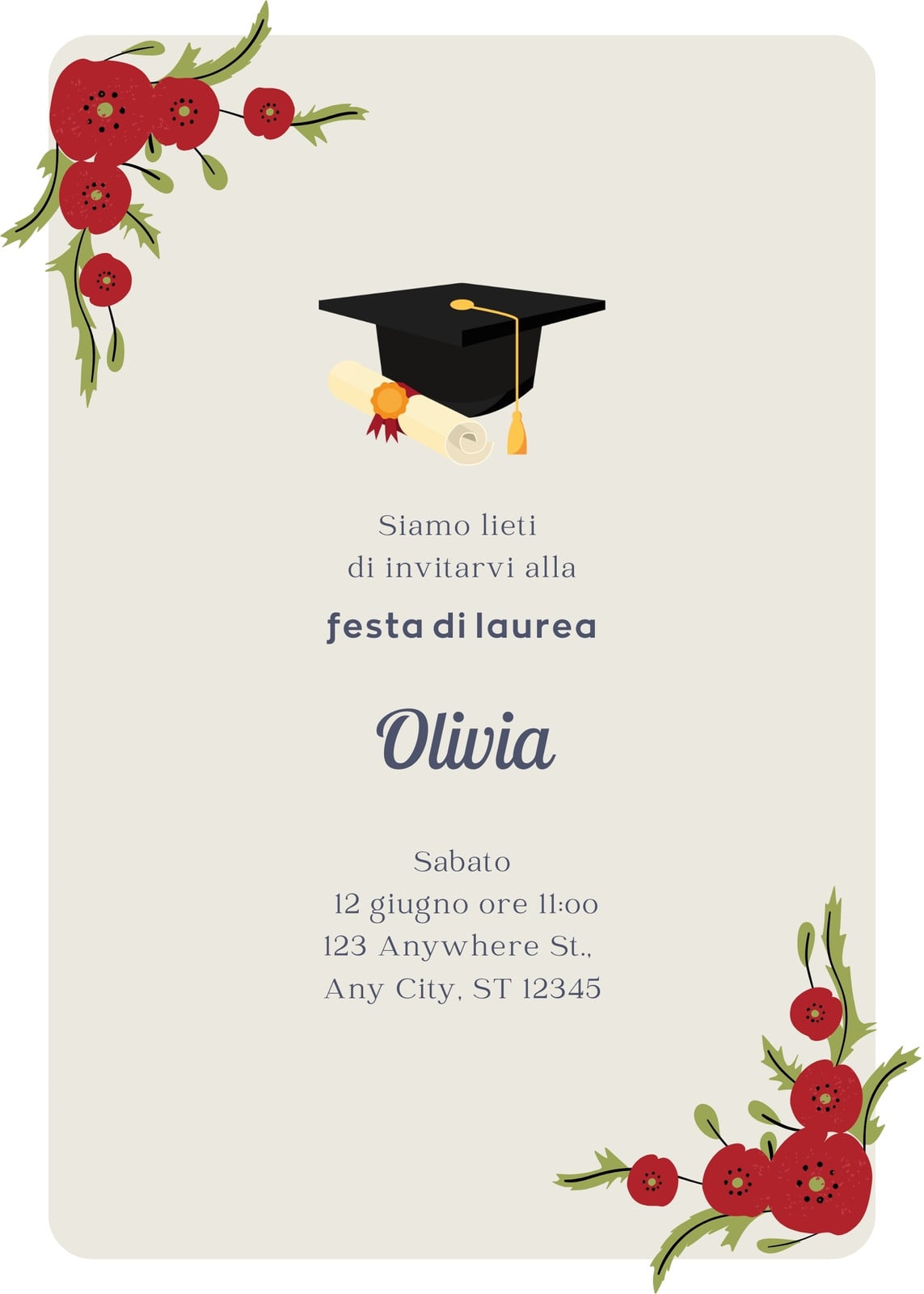 Siamo lieti
di invitarvi alla

festa di laurea

Olivia

Sabato
12 giugno ore 11:00
123 Anywhere St.,
Any City, ST 12345